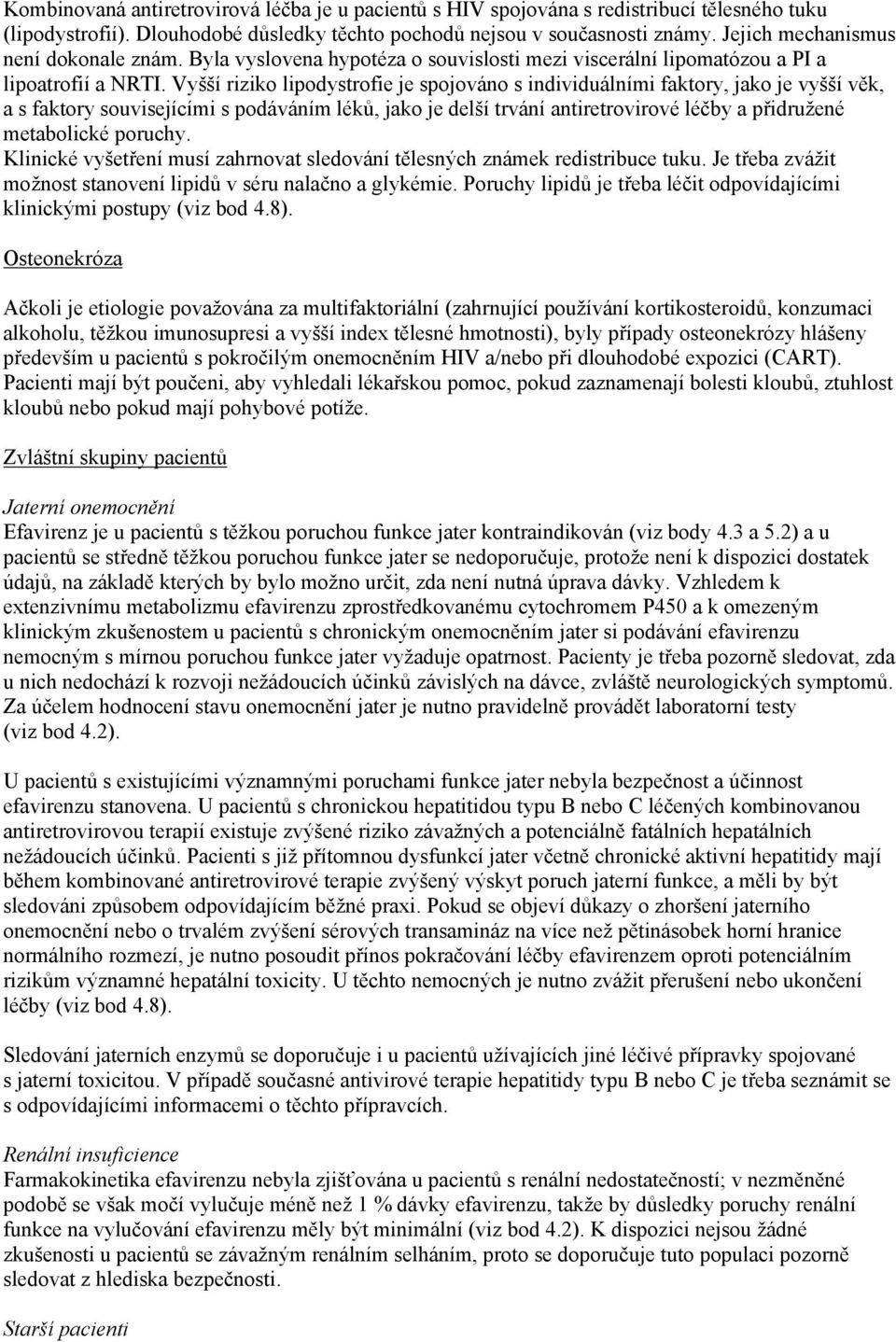 Kombinovaná antiretrovirová léčba je u pacientů s HIV spojována s redistribucí tělesného tuku (lipodystrofií). Dlouhodobé důsledky těchto pochodů nejsou v současnosti známy. Jejich mechanismus není dokonale znám. Byla vyslovena hypotéza o souvislosti mezi viscerální lipomatózou a PI a lipoatrofií a NRTI. Vyšší riziko lipodystrofie je spojováno s individuálními faktory, jako je vyšší věk, a s faktory souvisejícími s podáváním léků, jako je delší trvání antiretrovirové léčby a přidružené metabolické poruchy.
Klinické vyšetření musí zahrnovat sledování tělesných známek redistribuce tuku. Je třeba zvážit možnost stanovení lipidů v séru nalačno a glykémie. Poruchy lipidů je třeba léčit odpovídajícími klinickými postupy (viz bod 4.8).

Osteonekróza

Ačkoli je etiologie považována za multifaktoriální (zahrnující používání kortikosteroidů, konzumaci alkoholu, těžkou imunosupresi a vyšší index tělesné hmotnosti), byly případy osteonekrózy hlášeny především u pacientů s pokročilým onemocněním HIV a/nebo při dlouhodobé expozici (CART). Pacienti mají být poučeni, aby vyhledali lékařskou pomoc, pokud zaznamenají bolesti kloubů, ztuhlost kloubů nebo pokud mají pohybové potíže.

Zvláštní skupiny pacientů

Jaterní onemocnění
Efavirenz je u pacientů s těžkou poruchou funkce jater kontraindikován (viz body 4.3 a 5.2) a u pacientů se středně těžkou poruchou funkce jater se nedoporučuje, protože není k dispozici dostatek údajů, na základě kterých by bylo možno určit, zda není nutná úprava dávky. Vzhledem k extenzivnímu metabolizmu efavirenzu zprostředkovanému cytochromem P450 a k omezeným klinickým zkušenostem u pacientů s chronickým onemocněním jater si podávání efavirenzu nemocným s mírnou poruchou funkce jater vyžaduje opatrnost. Pacienty je třeba pozorně sledovat, zda u nich nedochází k rozvoji nežádoucích účinků závislých na dávce, zvláště neurologických symptomů. Za účelem hodnocení stavu onemocnění jater je nutno pravidelně provádět laboratorní testy (viz bod 4.2).

U pacientů s existujícími významnými poruchami funkce jater nebyla bezpečnost a účinnost efavirenzu stanovena. U pacientů s chronickou hepatitidou typu B nebo C léčených kombinovanou antiretrovirovou terapií existuje zvýšené riziko závažných a potenciálně fatálních hepatálních nežádoucích účinků. Pacienti s již přítomnou dysfunkcí jater včetně chronické aktivní hepatitidy mají během kombinované antiretrovirové terapie zvýšený výskyt poruch jaterní funkce, a měli by být sledováni způsobem odpovídajícím běžné praxi. Pokud se objeví důkazy o zhoršení jaterního onemocnění nebo o trvalém zvýšení sérových transamináz na více než pětinásobek horní hranice normálního rozmezí, je nutno posoudit přínos pokračování léčby efavirenzem oproti potenciálním rizikům významné hepatální toxicity. U těchto nemocných je nutno zvážit přerušení nebo ukončení léčby (viz bod 4.8).

Sledování jaterních enzymů se doporučuje i u pacientů užívajících jiné léčivé přípravky spojované s jaterní toxicitou. V případě současné antivirové terapie hepatitidy typu B nebo C je třeba seznámit se s odpovídajícími informacemi o těchto přípravcích.

Renální insuficience
Farmakokinetika efavirenzu nebyla zjišťována u pacientů s renální nedostatečností; v nezměněné podobě se však močí vylučuje méně než 1 % dávky efavirenzu, takže by důsledky poruchy renální funkce na vylučování efavirenzu měly být minimální (viz bod 4.2). K dispozici nejsou žádné zkušenosti u pacientů se závažným renálním selháním, proto se doporučuje tuto populaci pozorně sledovat z hlediska bezpečnosti.

Starší pacienti